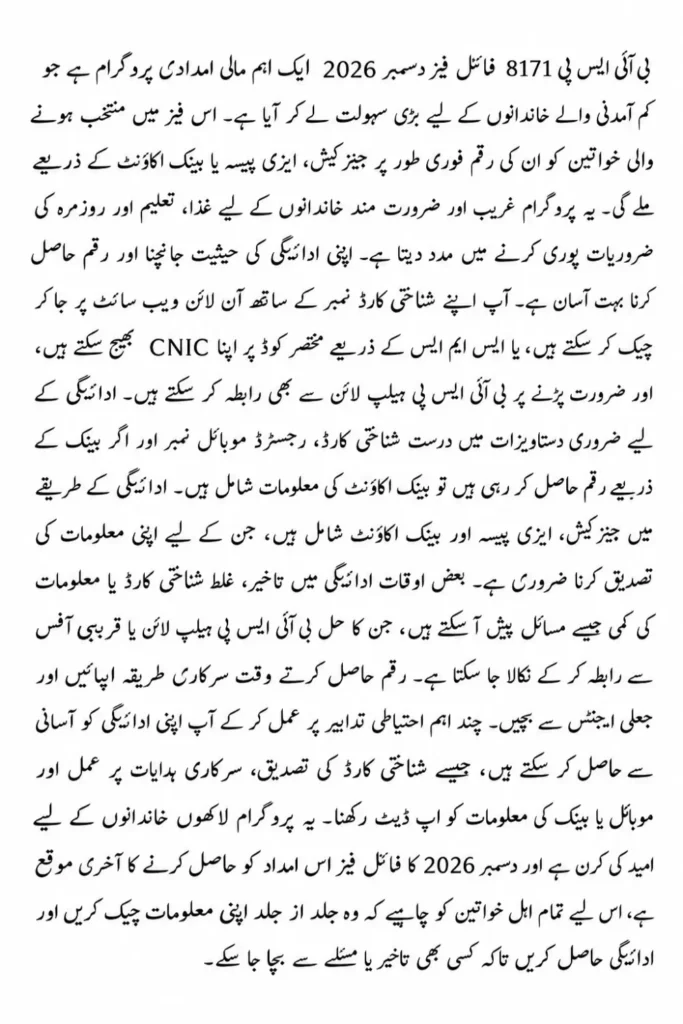 بی آئی ایس پی 8171 فائنل فیز دسمبر 2026 ایک اہم مالی امدادی پروگرام ہے جو کم آمدنی والے خاندانوں کے لیے بڑی سہولت لے کر آیا ہے۔ اس فیز میں منتخب ہونے والی خواتین کو ان کی رقم فوری طور پر جیزکیش، ایزی پیسہ یا بینک اکاؤنٹ کے ذریعے ملے گی۔ یہ پروگرام غریب اور ضرورت مند خاندانوں کے لیے غذا، تعلیم اور روزمرہ کی ضروریات پوری کرنے میں مدد دیتا ہے۔ اپنی ادائیگی کی حیثیت جانچنا اور رقم حاصل کرنا بہت آسان ہے۔ آپ اپنے شناختی کارڈ نمبر کے ساتھ آن لائن ویب سائٹ پر جا کر چیک کر سکتے ہیں، یا ایس ایم ایس کے ذریعے مختصر کوڈ پر اپنا CNIC بھیج سکتے ہیں، اور ضرورت پڑنے پر بی آئی ایس پی ہیلپ لائن سے بھی رابطہ کر سکتے ہیں۔ ادائیگی کے لیے ضروری دستاویزات میں درست شناختی کارڈ، رجسٹرڈ موبائل نمبر اور اگر بینک کے ذریعے رقم حاصل کر رہی ہیں تو بینک اکاؤنٹ کی معلومات شامل ہیں۔ ادائیگی کے طریقے میں جیزکیش، ایزی پیسہ اور بینک اکاؤنٹ شامل ہیں، جن کے لیے اپنی معلومات کی تصدیق کرنا ضروری ہے۔ بعض اوقات ادائیگی میں تاخیر، غلط شناختی کارڈ یا معلومات کی کمی جیسے مسائل پیش آ سکتے ہیں، جن کا حل بی آئی ایس پی ہیلپ لائن یا قریبی آفس سے رابطہ کر کے نکالا جا سکتا ہے۔ رقم حاصل کرتے وقت سرکاری طریقہ اپنائیں اور جعلی ایجنٹس سے بچیں۔ چند اہم احتیاطی تدابیر پر عمل کر کے آپ اپنی ادائیگی کو آسانی سے حاصل کر سکتے ہیں، جیسے شناختی کارڈ کی تصدیق، سرکاری ہدایات پر عمل اور موبائل یا بینک کی معلومات کو اپ ڈیٹ رکھنا۔ یہ پروگرام لاکھوں خاندانوں کے لیے امید کی کرن ہے اور دسمبر 2026 کا فائنل فیز اس امداد کو حاصل کرنے کا آخری موقع ہے، اس لیے تمام اہل خواتین کو چاہیے کہ وہ جلد از جلد اپنی معلومات چیک کریں اور ادائیگی حاصل کریں تاکہ کسی بھی تاخیر یا مسئلے سے بچا جا سکے۔